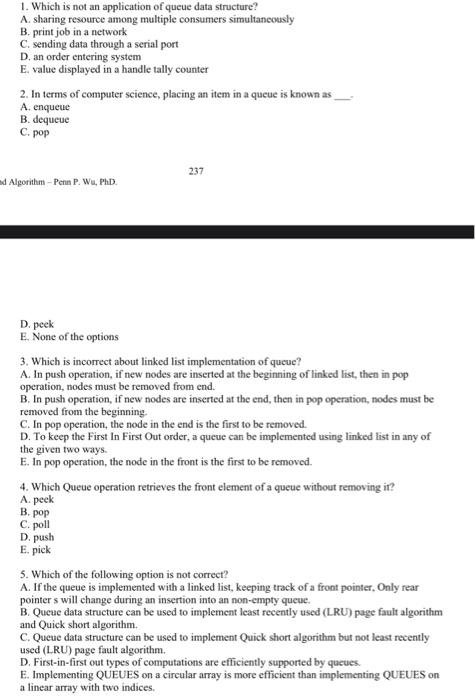 1. Which is not an application of queue data structure?
A. sharing resource among multiple consumers simultaneously
B. print job in a network
C. sending data through a serial port
D. an order entering system
E. value displayed in a handle tally counter

2. In terms of computer science, placing an item in a queue is known as ___.
A. enqueue
B. dequeue
C. pop

237

d Algorithm – Penn P. Wu, PhD.

D. peek
E. None of the options

3. Which is incorrect about linked list implementation of queue?
A. In push operation, if new nodes are inserted at the beginning of linked list, then in pop operation, nodes must be removed from end.
B. In push operation, if new nodes are inserted at the end, then in pop operation, nodes must be removed from the beginning.
C. In pop operation, the node in the end is the first to be removed.
D. To keep the First In First Out order, a queue can be implemented using linked list in any of the given two ways.
E. In pop operation, the node in the front is the first to be removed.

4. Which Queue operation retrieves the front element of a queue without removing it?
A. peek
B. pop
C. poll
D. push
E. pick

5. Which of the following option is not correct?
A. If the queue is implemented with a linked list, keeping track of a front pointer, Only rear pointer s will change during an insertion into an non-empty queue.
B. Queue data structure can be used to implement least recently used (LRU) page fault algorithm and Quick short algorithm.
C. Queue data structure can be used to implement Quick short algorithm but not least recently used (LRU) page fault algorithm.
D. First-in-first out types of computations are efficiently supported by queues.
E. Implementing QUEUES on a circular array is more efficient than implementing QUEUES on a linear array with two indices.